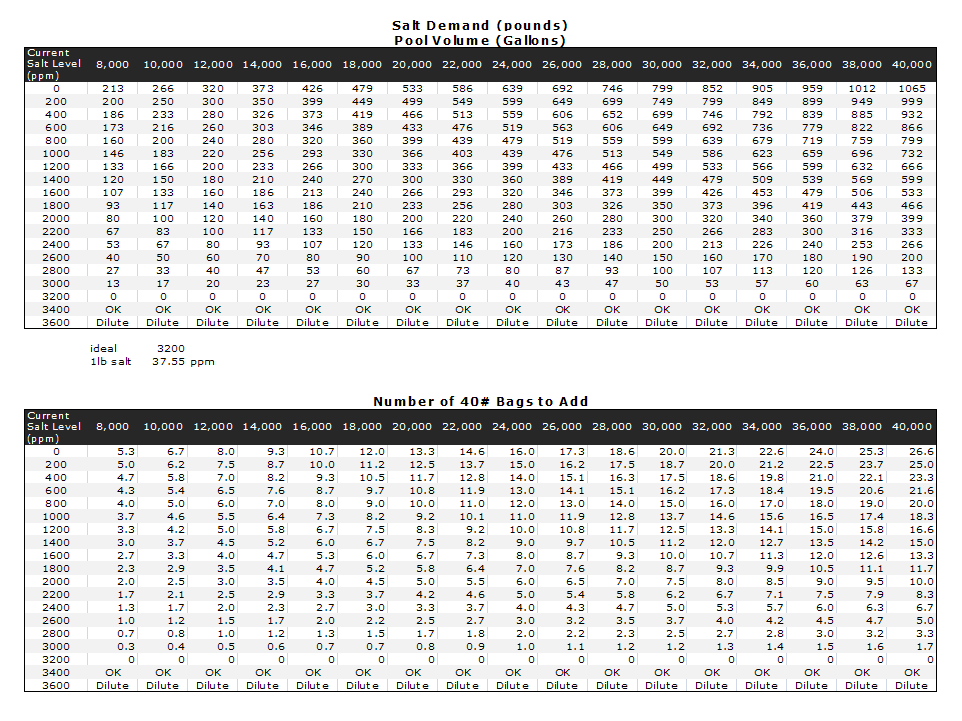 Salt Demand (pounds)
Pool Volume (Gallons)

| Current Salt Level (ppm) | 8,000 | 10,000 | 12,000 | 14,000 | 16,000 | 18,000 | 20,000 | 22,000 | 24,000 | 26,000 | 28,000 | 30,000 | 32,000 | 34,000 | 36,000 | 38,000 | 40,000 |
|---|---|---|---|---|---|---|---|---|---|---|---|---|---|---|---|---|---|
| 0 | 213 | 266 | 320 | 373 | 426 | 479 | 533 | 586 | 639 | 692 | 746 | 799 | 852 | 905 | 959 | 1012 | 1065 |
| 200 | 200 | 250 | 300 | 350 | 399 | 449 | 499 | 549 | 599 | 649 | 699 | 749 | 799 | 849 | 899 | 949 | 999 |
| 400 | 186 | 233 | 280 | 326 | 373 | 419 | 466 | 513 | 559 | 606 | 652 | 699 | 746 | 792 | 839 | 885 | 932 |
| 600 | 173 | 216 | 260 | 303 | 346 | 389 | 433 | 476 | 519 | 563 | 606 | 649 | 692 | 736 | 779 | 822 | 866 |
| 800 | 160 | 200 | 240 | 280 | 320 | 360 | 399 | 439 | 479 | 519 | 559 | 599 | 639 | 679 | 719 | 759 | 799 |
| 1000 | 146 | 183 | 220 | 256 | 293 | 330 | 366 | 403 | 439 | 476 | 513 | 549 | 586 | 623 | 659 | 696 | 732 |
| 1200 | 133 | 166 | 200 | 233 | 266 | 300 | 333 | 366 | 399 | 433 | 466 | 499 | 533 | 566 | 599 | 632 | 666 |
| 1400 | 120 | 150 | 180 | 210 | 240 | 270 | 300 | 330 | 360 | 389 | 419 | 449 | 479 | 509 | 539 | 569 | 599 |
| 1600 | 107 | 133 | 160 | 186 | 213 | 240 | 266 | 293 | 320 | 346 | 373 | 399 | 426 | 453 | 479 | 506 | 533 |
| 1800 | 93 | 117 | 140 | 163 | 186 | 210 | 233 | 256 | 280 | 303 | 326 | 350 | 373 | 396 | 419 | 443 | 466 |
| 2000 | 80 | 100 | 120 | 140 | 160 | 180 | 200 | 220 | 240 | 260 | 280 | 300 | 320 | 340 | 360 | 379 | 399 |
| 2200 | 67 | 83 | 100 | 117 | 133 | 150 | 166 | 183 | 200 | 216 | 233 | 250 | 266 | 283 | 300 | 316 | 333 |
| 2400 | 53 | 67 | 80 | 93 | 107 | 120 | 133 | 146 | 160 | 173 | 186 | 200 | 213 | 226 | 240 | 253 | 266 |
| 2600 | 40 | 50 | 60 | 70 | 80 | 90 | 100 | 110 | 120 | 130 | 140 | 150 | 160 | 170 | 180 | 190 | 200 |
| 2800 | 27 | 33 | 40 | 47 | 53 | 60 | 67 | 73 | 80 | 87 | 93 | 100 | 107 | 113 | 120 | 126 | 133 |
| 3000 | 13 | 17 | 20 | 23 | 27 | 30 | 33 | 37 | 40 | 43 | 47 | 50 | 53 | 57 | 60 | 63 | 67 |
| 3200 | 0 | 0 | 0 | 0 | 0 | 0 | 0 | 0 | 0 | 0 | 0 | 0 | 0 | 0 | 0 | 0 | 0 |
| 3400 | OK | OK | OK | OK | OK | OK | OK | OK | OK | OK | OK | OK | OK | OK | OK | OK | OK |
| 3600 | Dilute | Dilute | Dilute | Dilute | Dilute | Dilute | Dilute | Dilute | Dilute | Dilute | Dilute | Dilute | Dilute | Dilute | Dilute | Dilute | Dilute |

ideal 3200
1lb salt 37.55 ppm

Number of 40# Bags to Add

| Current Salt Level (ppm) | 8,000 | 10,000 | 12,000 | 14,000 | 16,000 | 18,000 | 20,000 | 22,000 | 24,000 | 26,000 | 28,000 | 30,000 | 32,000 | 34,000 | 36,000 | 38,000 | 40,000 |
|---|---|---|---|---|---|---|---|---|---|---|---|---|---|---|---|---|---|
| 0 | 5.3 | 6.7 | 8.0 | 9.3 | 10.7 | 12.0 | 13.3 | 14.6 | 16.0 | 17.3 | 18.6 | 20.0 | 21.3 | 22.6 | 24.0 | 25.3 | 26.6 |
| 200 | 5.0 | 6.2 | 7.5 | 8.7 | 10.0 | 11.2 | 12.5 | 13.7 | 15.0 | 16.2 | 17.5 | 18.7 | 20.0 | 21.2 | 22.5 | 23.7 | 25.0 |
| 400 | 4.7 | 5.8 | 7.0 | 8.2 | 9.3 | 10.5 | 11.7 | 12.8 | 14.0 | 15.1 | 16.3 | 17.5 | 18.6 | 19.8 | 21.0 | 22.1 | 23.3 |
| 600 | 4.3 | 5.4 | 6.5 | 7.6 | 8.7 | 9.7 | 10.8 | 11.9 | 13.0 | 14.1 | 15.1 | 16.2 | 17.3 | 18.4 | 19.5 | 20.6 | 21.6 |
| 800 | 4.0 | 5.0 | 6.0 | 7.0 | 8.0 | 9.0 | 10.0 | 11.0 | 12.0 | 13.0 | 14.0 | 15.0 | 16.0 | 17.0 | 18.0 | 19.0 | 20.0 |
| 1000 | 3.7 | 4.6 | 5.5 | 6.4 | 7.3 | 8.2 | 9.2 | 10.1 | 11.0 | 11.9 | 12.8 | 13.7 | 14.6 | 15.6 | 16.5 | 17.4 | 18.3 |
| 1200 | 3.3 | 4.2 | 5.0 | 5.8 | 6.7 | 7.5 | 8.3 | 9.2 | 10.0 | 10.8 | 11.7 | 12.5 | 13.3 | 14.1 | 15.0 | 15.8 | 16.6 |
| 1400 | 3.0 | 3.7 | 4.5 | 5.2 | 6.0 | 6.7 | 7.5 | 8.2 | 9.0 | 9.7 | 10.5 | 11.2 | 12.0 | 12.7 | 13.5 | 14.2 | 15.0 |
| 1600 | 2.7 | 3.3 | 4.0 | 4.7 | 5.3 | 6.0 | 6.7 | 7.3 | 8.0 | 8.7 | 9.3 | 10.0 | 10.7 | 11.3 | 12.0 | 12.6 | 13.3 |
| 1800 | 2.3 | 2.9 | 3.5 | 4.1 | 4.7 | 5.2 | 5.8 | 6.4 | 7.0 | 7.6 | 8.2 | 8.7 | 9.3 | 9.9 | 10.5 | 11.1 | 11.7 |
| 2000 | 2.0 | 2.5 | 3.0 | 3.5 | 4.0 | 4.5 | 5.0 | 5.5 | 6.0 | 6.5 | 7.0 | 7.5 | 8.0 | 8.5 | 9.0 | 9.5 | 10.0 |
| 2200 | 1.7 | 2.1 | 2.5 | 2.9 | 3.3 | 3.7 | 4.2 | 4.6 | 5.0 | 5.4 | 5.8 | 6.2 | 6.7 | 7.1 | 7.5 | 7.9 | 8.3 |
| 2400 | 1.3 | 1.7 | 2.0 | 2.3 | 2.7 | 3.0 | 3.3 | 3.7 | 4.0 | 4.3 | 4.7 | 5.0 | 5.3 | 5.7 | 6.0 | 6.3 | 6.7 |
| 2600 | 1.0 | 1.2 | 1.5 | 1.7 | 2.0 | 2.2 | 2.5 | 2.7 | 3.0 | 3.2 | 3.5 | 3.7 | 4.0 | 4.2 | 4.5 | 4.7 | 5.0 |
| 2800 | 0.7 | 0.8 | 1.0 | 1.2 | 1.3 | 1.5 | 1.7 | 1.8 | 2.0 | 2.2 | 2.3 | 2.5 | 2.7 | 2.8 | 3.0 | 3.2 | 3.3 |
| 3000 | 0.3 | 0.4 | 0.5 | 0.6 | 0.7 | 0.7 | 0.8 | 0.9 | 1.0 | 1.1 | 1.2 | 1.2 | 1.3 | 1.4 | 1.5 | 1.6 | 1.7 |
| 3200 | 0 | 0 | 0 | 0 | 0 | 0 | 0 | 0 | 0 | 0 | 0 | 0 | 0 | 0 | 0 | 0 | 0 |
| 3400 | OK | OK | OK | OK | OK | OK | OK | OK | OK | OK | OK | OK | OK | OK | OK | OK | OK |
| 3600 | Dilute | Dilute | Dilute | Dilute | Dilute | Dilute | Dilute | Dilute | Dilute | Dilute | Dilute | Dilute | Dilute | Dilute | Dilute | Dilute | Dilute |